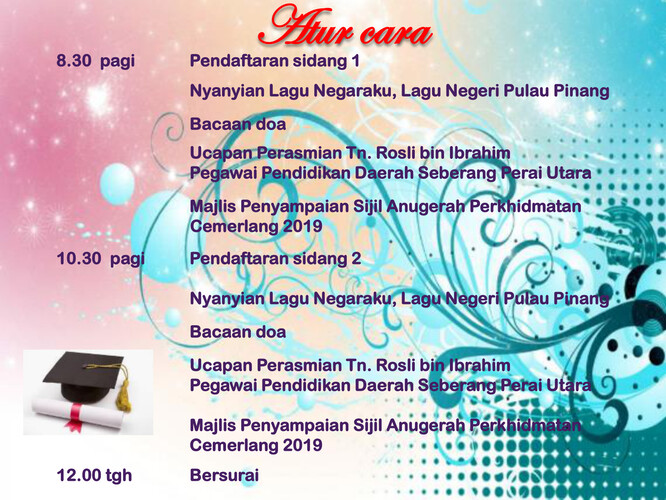 Atur cara

8.30 pagi Pendaftaran sidang 1

Nyanyian Lagu Negaraku, Lagu Negeri Pulau Pinang

Bacaan doa

Ucapan Perasmian Tn. Rosli bin Ibrahim
Pegawai Pendidikan Daerah Seberang Perai Utara

Majlis Penyampaian Sijil Anugerah Perkhidmatan Cemerlang 2019

10.30 pagi Pendaftaran sidang 2

Nyanyian Lagu Negaraku, Lagu Negeri Pulau Pinang

Bacaan doa

Ucapan Perasmian Tn. Rosli bin Ibrahim
Pegawai Pendidikan Daerah Seberang Perai Utara

Majlis Penyampaian Sijil Anugerah Perkhidmatan Cemerlang 2019

12.00 tgh Bersurai